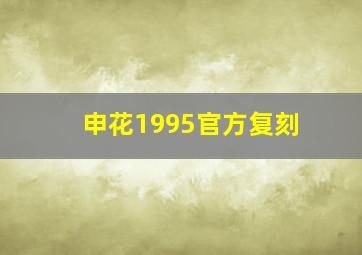 申花1995官方复刻